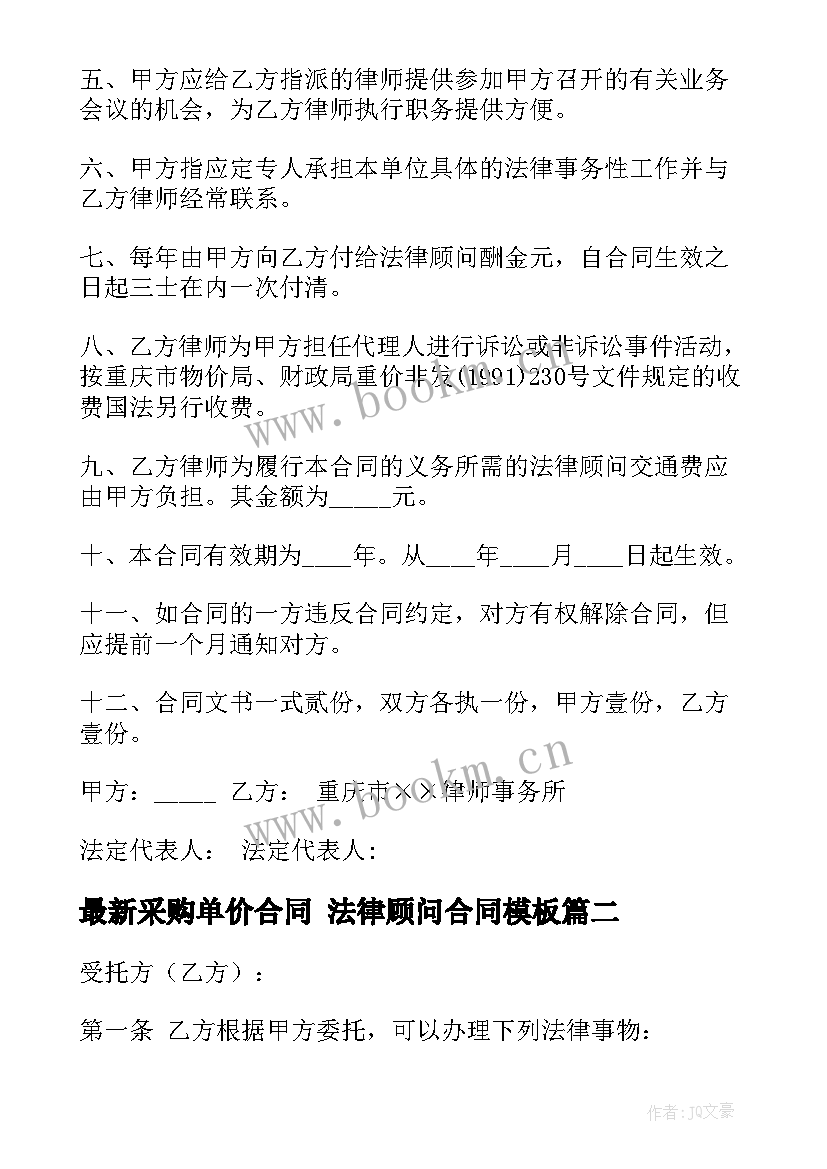 五、甲方应给乙方指派的律师提供参加甲方召开的有关业务会议的机会，为乙方律师执行职务提供方便。

六、甲方指应定专人承担本单位具体的法律事务性工作并与乙方律师经常联系。

七、每年由甲方向乙方付给法律顾问酬金元，自合同生效之日起三士在内一次付清。

八、乙方律师为甲方担任代理人进行诉讼或非诉讼事件活动，按重庆市物价局、财政局重价非发(1991)230号文件规定的收费国法另行收费。

九、乙方律师为履行本合同的义务所需的法律顾问交通费应由甲方负担。其金额为_____元。

十、本合同有效期为____年。从____年____月____日起生效。

十一、如合同的一方违反合同约定，对方有权解除合同，但应提前一个月通知对方。

十二、合同文书一式贰份，双方各执一份，甲方壹份，乙方壹份。

甲方：_____ 乙方： 重庆市××律师事务所

法定代表人： 法定代表人：

最新采购单价合同 法律顾问合同模板篇二

受托方（乙方）：

第一条 乙方根据甲方委托，可以办理下列法律事物：

www.bookm.cn

www.bookm.cn

作者：JQ文豪